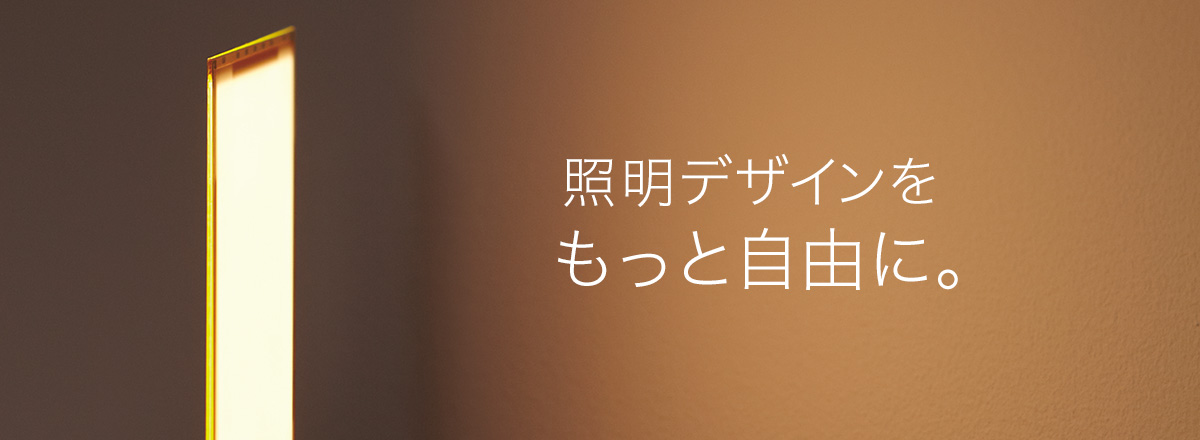 照明デザインを
もっと自由に。